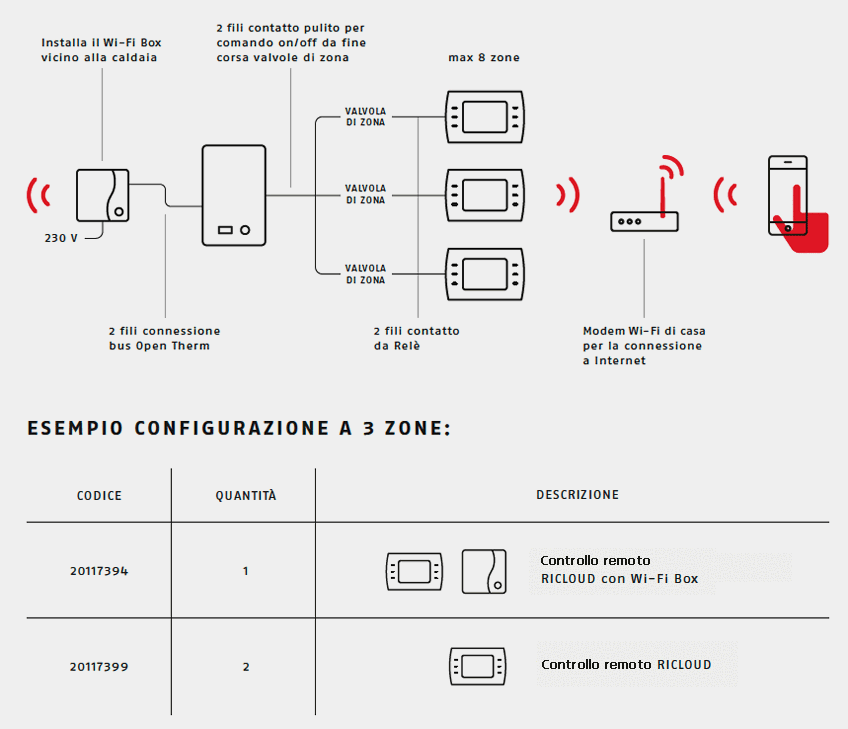 Installa il Wi-Fi Box vicino alla caldaia

2 fili contatto pulito per comando on/off da fine corsa valvole di zona

max 8 zone

VALVOLA DI ZONA

VALVOLA DI ZONA

VALVOLA DI ZONA

230 V

2 fili connessione bus Open Therm

2 fili contatto da Relè

Modem Wi-Fi di casa per la connessione a Internet

ESEMPIO CONFIGURAZIONE A 3 ZONE:

| CODICE | QUANTITÀ | DESCRIZIONE |
|---|---|---|
| 20117394 | 1 | Controllo remoto RICLOUD con Wi-Fi Box |
| 20117399 | 2 | Controllo remoto RICLOUD |